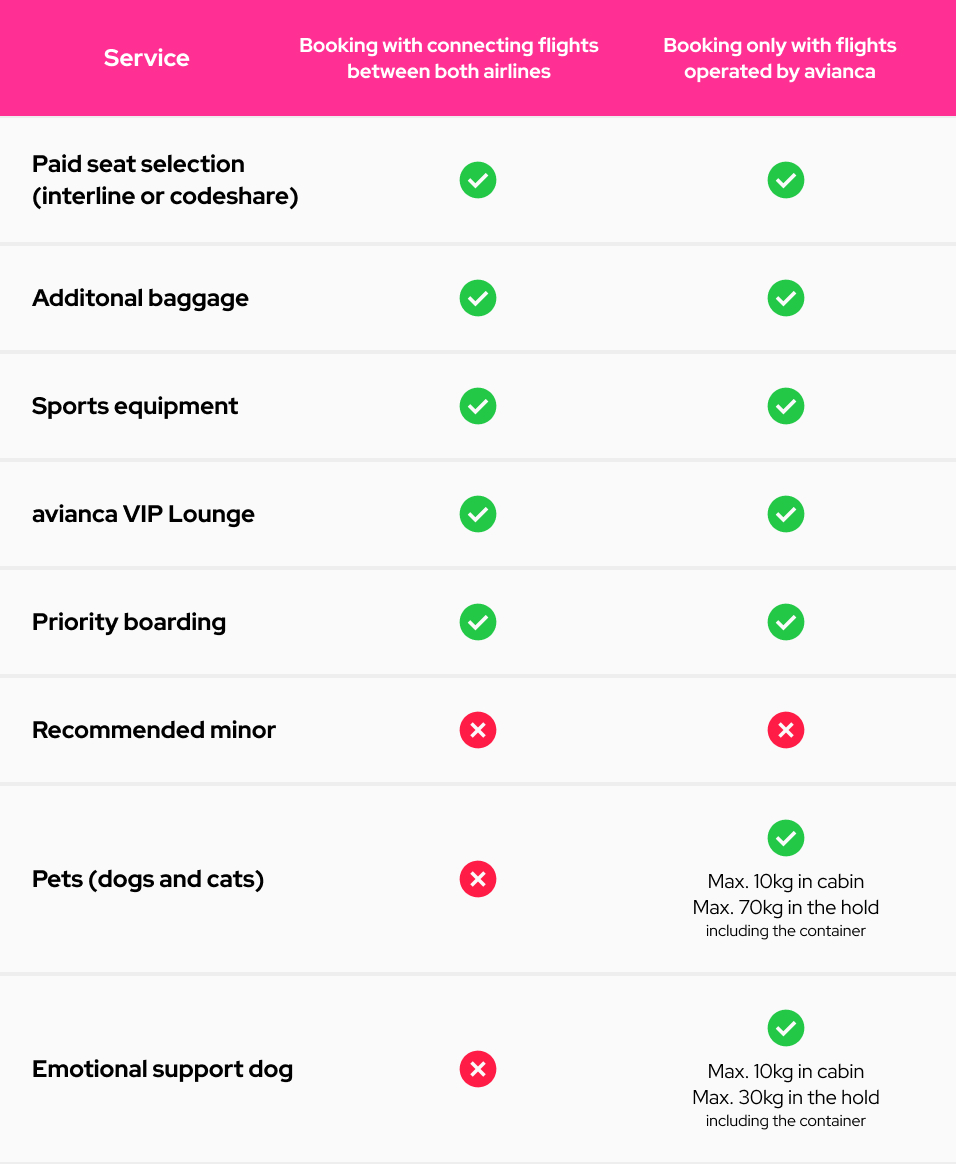 | Service | Booking with connecting flights between both airlines | Booking only with flights operated by avianca |
|---|---|---|
| Paid seat selection (interline or codeshare) | ✓ | ✓ |
| Additonal baggage | ✓ | ✓ |
| Sports equipment | ✓ | ✓ |
| avianca VIP Lounge | ✓ | ✓ |
| Priority boarding | ✓ | ✓ |
| Recommended minor | ✗ | ✗ |
| Pets (dogs and cats) | ✗ | ✓ Max. 10kg in cabin Max. 70kg in the hold including the container |
| Emotional support dog | ✗ | ✓ Max. 10kg in cabin Max. 30kg in the hold including the container |